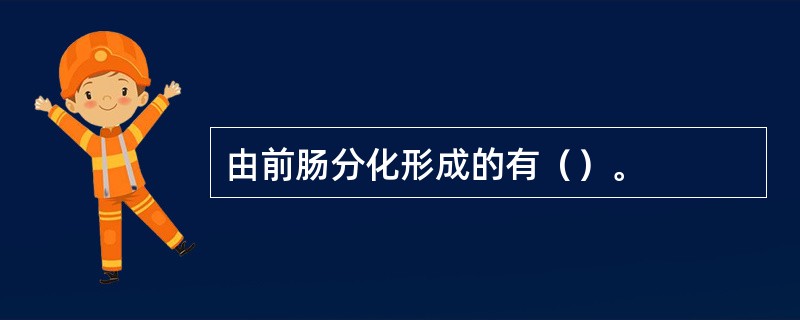 由前肠分化形成的有（）。